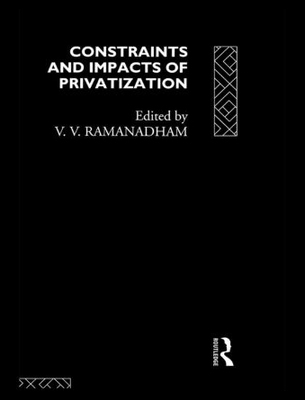 CONSTRAINTS AND IMPACTS OF PRIVATIZATION

Edited by
V. V. RAMANADHAM

ROUTLEDGE